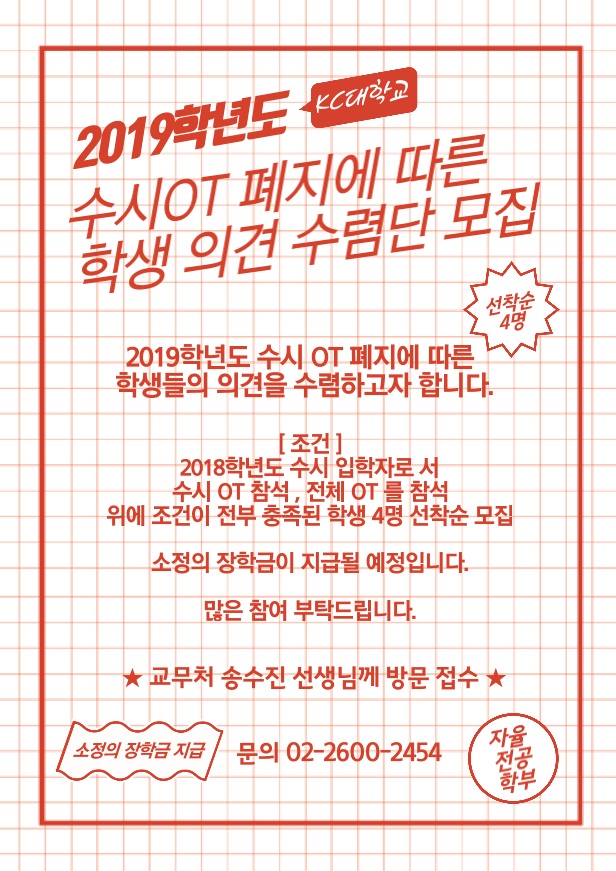 2019학년도 KC대학교

수시OT 폐지에 따른
학생 의견 수렴단 모집

선착순
4명

2019학년도 수시 OT 폐지에 따른
학생들의 의견을 수렴하고자 합니다.

[ 조건 ]
2018학년도 수시 입학자로 서
수시 OT 참석 , 전체 OT 를 참석
위에 조건이 전부 충족된 학생 4명 선착순 모집

소정의 장학금이 지급될 예정입니다.

많은 참여 부탁드립니다.

★ 교무처 송수진 선생님께 방문 접수 ★

소정의 장학금 지급

문의 02-2600-2454

자율
전공
학부